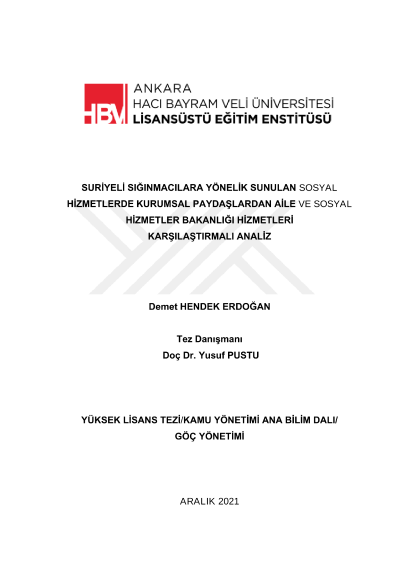 HBV ANKARA
HACI BAYRAM VELİ ÜNİVERSİTESİ
LİSANSÜSTÜ EĞİTİM ENSTİTÜSÜ

SURİYELİ SIĞINMACILARA YÖNELİK SUNULAN SOSYAL HİZMETLERDE KURUMSAL PAYDAŞLARDAN AİLE VE SOSYAL HİZMETLER BAKANLIĞI HİZMETLERİ KARŞILAŞTIRMALI ANALİZ

Demet HENDEK ERDOĞAN

Tez Danışmanı
Doç Dr. Yusuf PUSTU

YÜKSEK LİSANS TEZİ/KAMU YÖNETİMİ ANA BİLİM DALI/
GÖÇ YÖNETİMİ

ARALIK 2021